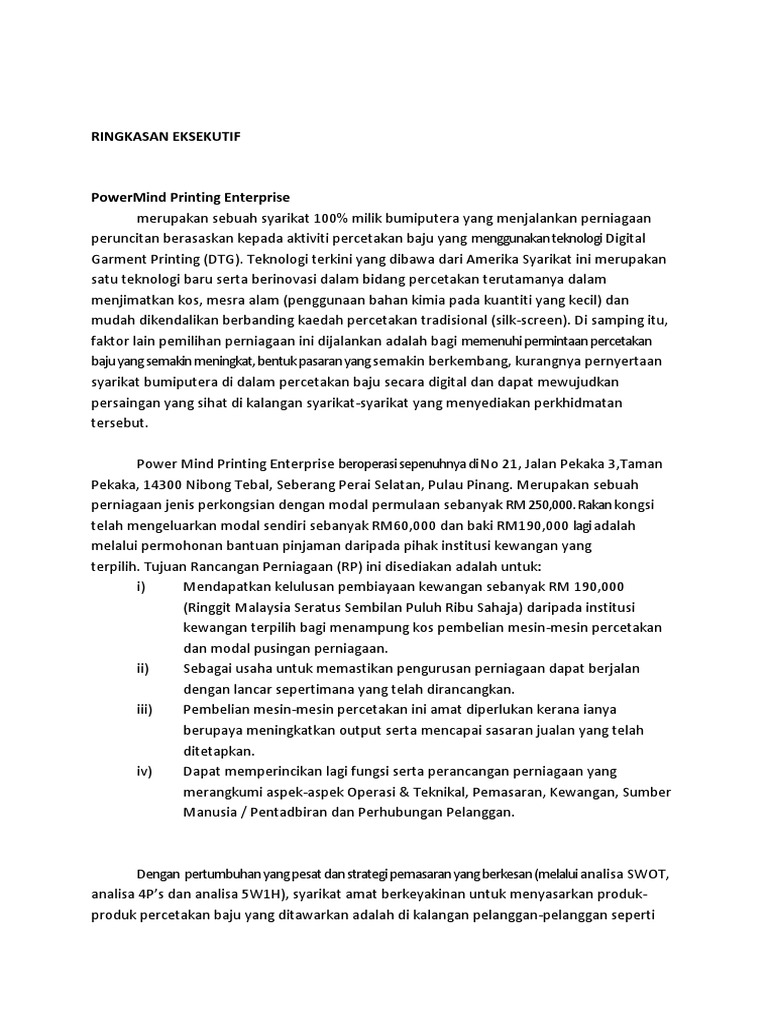 RINGKASAN EKSEKUTIF

PowerMind Printing Enterprise

merupakan sebuah syarikat 100% milik bumiputera yang menjalankan perniagaan peruncitan berasaskan kepada aktiviti percetakan baju yang menggunakan teknologi Digital Garment Printing (DTG). Teknologi terkini yang dibawa dari Amerika Syarikat ini merupakan satu teknologi baru serta berinovasi dalam bidang percetakan terutamanya dalam menjimatkan kos, mesra alam (penggunaan bahan kimia pada kuantiti yang kecil) dan mudah dikendalikan berbanding kaedah percetakan tradisional (silk-screen). Di samping itu, faktor lain pemilihan perniagaan ini dijalankan adalah bagi memenuhi permintaan percetakan baju yang semakin meningkat, bentuk pasaran yang semakin berkembang, kurangnya pernyertaan syarikat bumiputera di dalam percetakan baju secara digital dan dapat mewujudkan persaingan yang sihat di kalangan syarikat-syarikat yang menyediakan perkhidmatan tersebut.

Power Mind Printing Enterprise beroperasi sepenuhnya di No 21, Jalan Pekaka 3,Taman Pekaka, 14300 Nibong Tebal, Seberang Perai Selatan, Pulau Pinang. Merupakan sebuah perniagaan jenis perkongsian dengan modal permulaan sebanyak RM 250,000. Rakan kongsi telah mengeluarkan modal sendiri sebanyak RM60,000 dan baki RM190,000 lagi adalah melalui permohonan bantuan pinjaman daripada pihak institusi kewangan yang terpilih. Tujuan Rancangan Perniagaan (RP) ini disediakan adalah untuk:

i) Mendapatkan kelulusan pembiayaan kewangan sebanyak RM 190,000 (Ringgit Malaysia Seratus Sembilan Puluh Ribu Sahaja) daripada institusi kewangan terpilih bagi menampung kos pembelian mesin-mesin percetakan dan modal pusingan perniagaan.

ii) Sebagai usaha untuk memastikan pengurusan perniagaan dapat berjalan dengan lancar sepertimana yang telah dirancangkan.

iii) Pembelian mesin-mesin percetakan ini amat diperlukan kerana ianya berupaya meningkatkan output serta mencapai sasaran jualan yang telah ditetapkan.

iv) Dapat memperincikan lagi fungsi serta perancangan perniagaan yang merangkumi aspek-aspek Operasi & Teknikal, Pemasaran, Kewangan, Sumber Manusia / Pentadbiran dan Perhubungan Pelanggan.

Dengan pertumbuhan yang pesat dan strategi pemasaran yang berkesan (melalui analisa SWOT, analisa 4P's dan analisa 5W1H), syarikat amat berkeyakinan untuk menyasarkan produk-produk percetakan baju yang ditawarkan adalah di kalangan pelanggan-pelanggan seperti